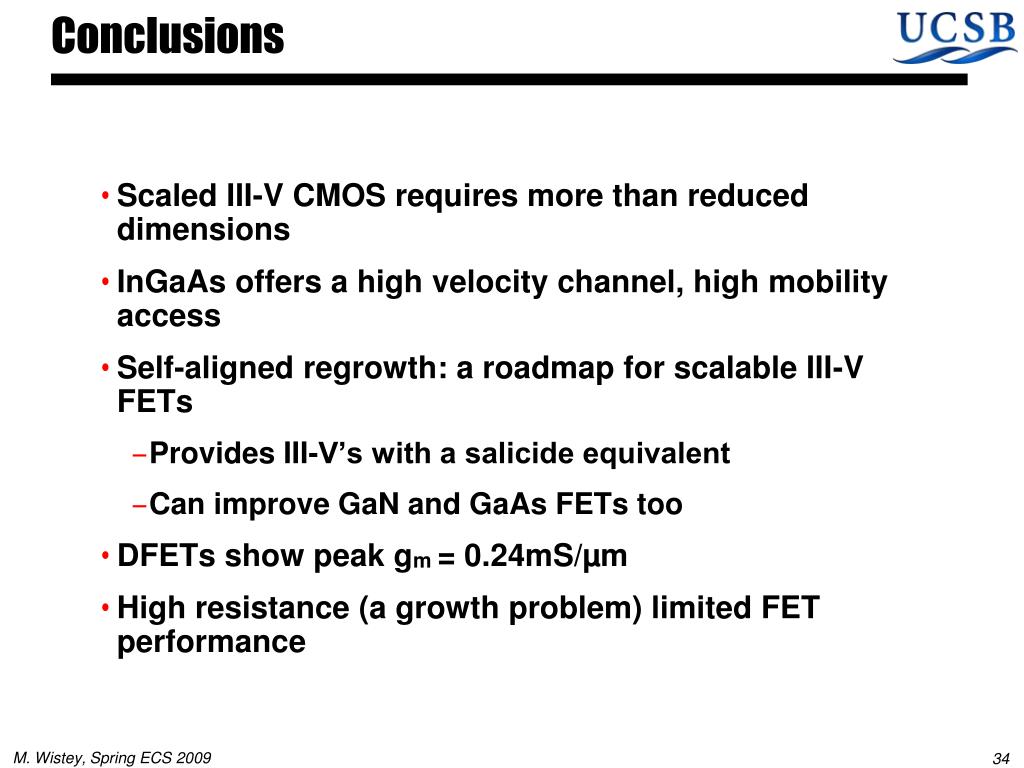 Conclusions

UCSB

• Scaled III-V CMOS requires more than reduced dimensions

• InGaAs offers a high velocity channel, high mobility access

• Self-aligned regrowth: a roadmap for scalable III-V FETs

– Provides III-V's with a salicide equivalent

– Can improve GaN and GaAs FETs too

• DFETs show peak $g_m$ = 0.24mS/µm

• High resistance (a growth problem) limited FET performance

M. Wistey, Spring ECS 2009

34